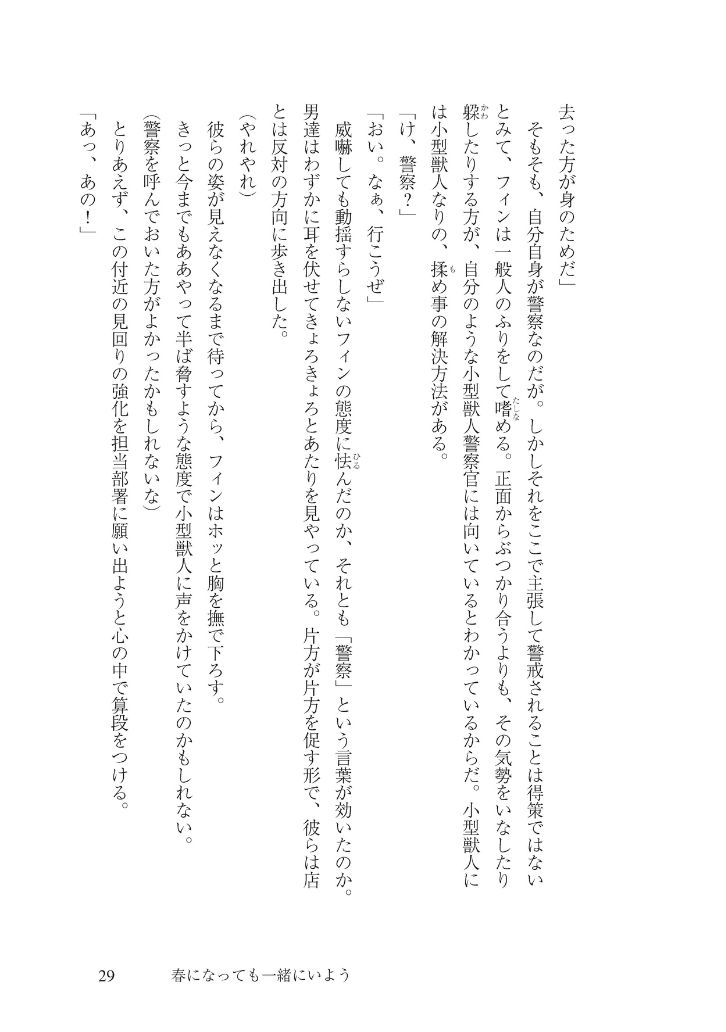 去った方が身のためだ」

そもそも、自分自身が警察なのだが。しかしそれをここで主張して警戒されることは得策ではないとみて、フィンは一般人のふりをして嗜める。正面からぶつかり合うよりも、その気勢をいなしたり躱したりする方が、自分のような小型獣人警察官には向いているとわかっているからだ。小型獣人には小型獣人なりの、揉め事の解決方法がある。

「け、警察？」

「おい。なぁ、行こうぜ」

威嚇しても動揺すらしないフィンの態度に怯んだのか、それとも「警察」という言葉が効いたのか。男達はわずかに耳を伏せてきょろきょろとあたりを見やっている。片方が片方を促す形で、彼らは店とは反対の方向に歩き出した。

（やれやれ）

彼らの姿が見えなくなるまで待ってから、フィンはホッと胸を撫で下ろす。

きっと今までもああやって半ば脅すような態度で小型獣人に声をかけていたのかもしれない。

（警察を呼んでおいた方がよかったかもしれないな）

とりあえず、この付近の見回りの強化を担当部署に願い出ようと心の中で算段をつける。

「あっ、あの！」

29　春になっても一緒にいよう